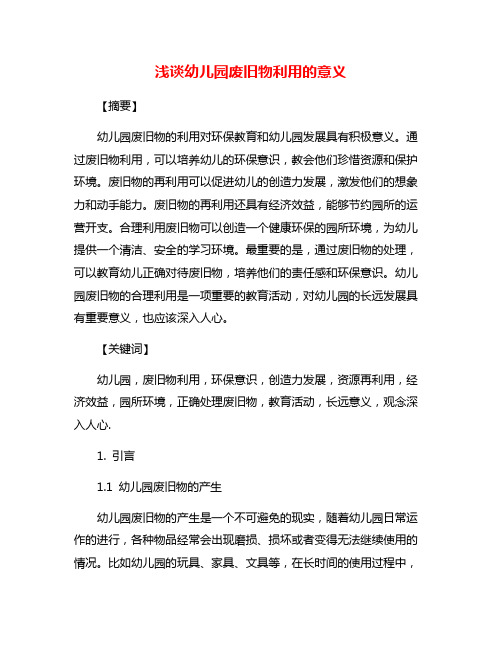 浅谈幼儿园废旧物利用的意义

【摘要】

幼儿园废旧物的利用对环保教育和幼儿园发展具有积极意义。通过废旧物利用，可以培养幼儿的环保意识，教会他们珍惜资源和保护环境。废旧物的再利用可以促进幼儿的创造力发展，激发他们的想象力和动手能力。废旧物的再利用还具有经济效益，能够节约园所的运营开支。合理利用废旧物可以创造一个健康环保的园所环境，为幼儿提供一个清洁、安全的学习环境。最重要的是，通过废旧物的处理，可以教育幼儿正确对待废旧物，培养他们的责任感和环保意识。幼儿园废旧物的合理利用是一项重要的教育活动，对幼儿园的长远发展具有重要意义，也应该深入人心。

【关键词】

幼儿园，废旧物利用，环保意识，创造力发展，资源再利用，经济效益，园所环境，正确处理废旧物，教育活动，长远意义，观念深入人心.

1. 引言

1.1 幼儿园废旧物的产生

幼儿园废旧物的产生是一个不可避免的现实，随着幼儿园日常运作的进行，各种物品经常会出现磨损、损坏或者变得无法继续使用的情况。比如幼儿园的玩具、家具、文具等，在长时间的使用过程中，